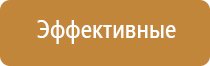 Эффективные